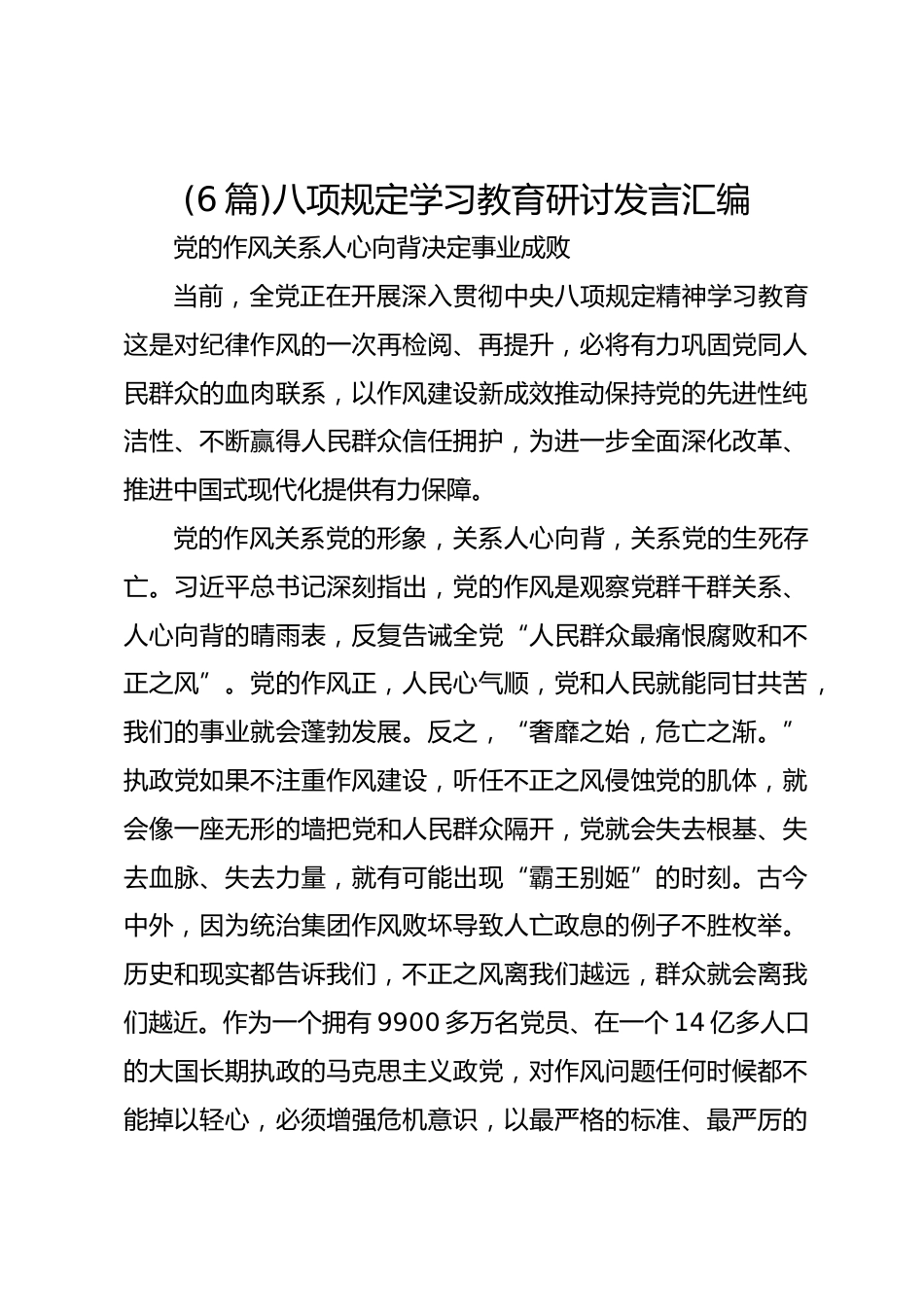 (6篇)八项规定学习教育研讨发言汇编

党的作风关系人心向背决定事业成败

当前，全党正在开展深入贯彻中央八项规定精神学习教育这是对纪律作风的一次再检阅、再提升，必将有力巩固党同人民群众的血肉联系，以作风建设新成效推动保持党的先进性纯洁性、不断赢得人民群众信任拥护，为进一步全面深化改革、推进中国式现代化提供有力保障。

党的作风关系党的形象，关系人心向背，关系党的生死存亡。习近平总书记深刻指出，党的作风是观察党群干群关系、人心向背的晴雨表，反复告诫全党“人民群众最痛恨腐败和不正之风”。党的作风正，人民心气顺，党和人民就能同甘共苦，我们的事业就会蓬勃发展。反之，“奢靡之始，危亡之渐。”执政党如果不注重作风建设，听任不正之风侵蚀党的肌体，就会像一座无形的墙把党和人民群众隔开，党就会失去根基、失去血脉、失去力量，就有可能出现“霸王别姬”的时刻。古今中外，因为统治集团作风败坏导致人亡政息的例子不胜枚举。历史和现实都告诉我们，不正之风离我们越远，群众就会离我们越近。作为一个拥有9900多万名党员、在一个14亿多人口的大国长期执政的马克思主义政党，对作风问题任何时候都不能掉以轻心，必须增强危机意识，以最严格的标准、最严厉的